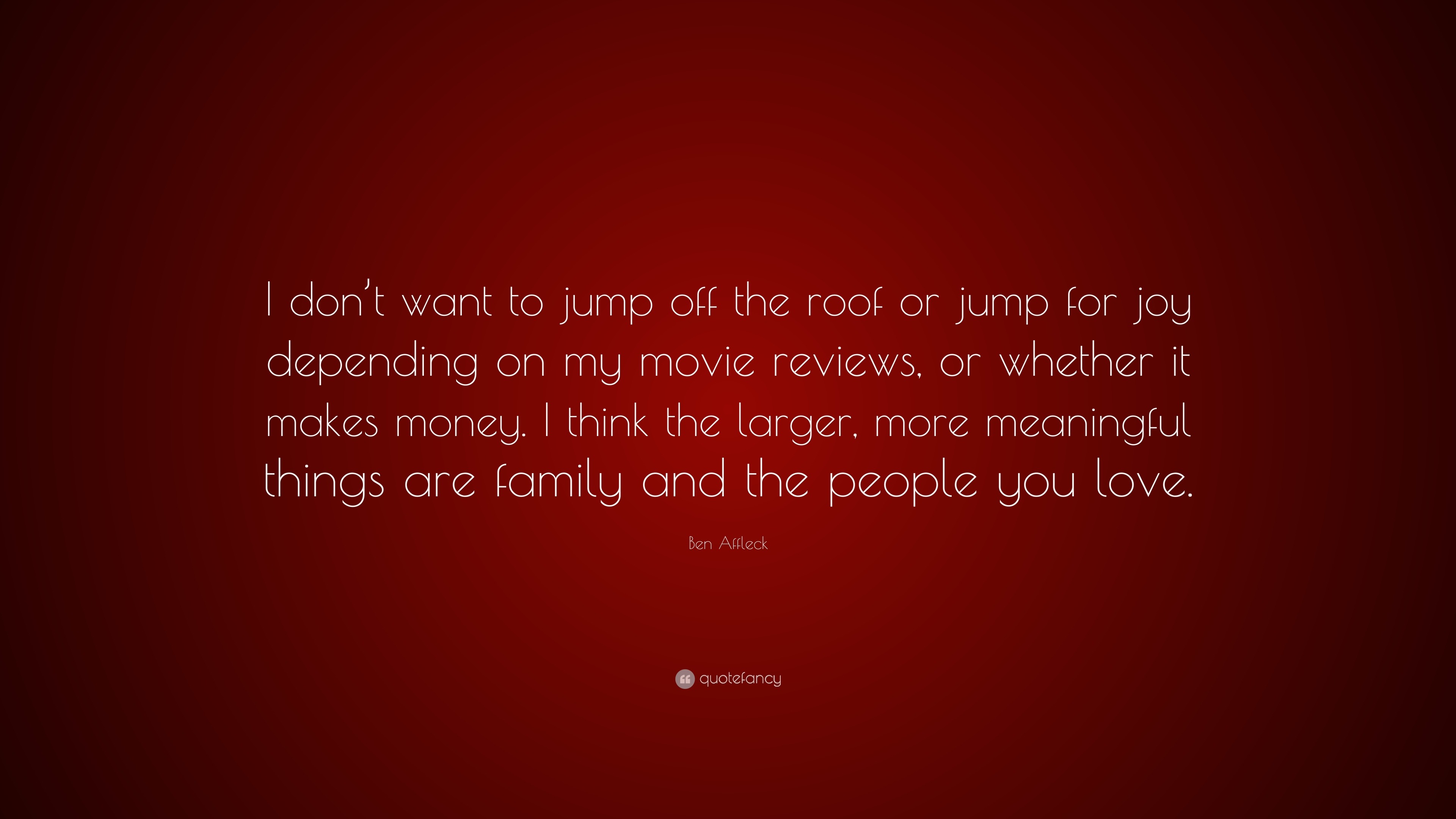 I don't want to jump off the roof or jump for joy depending on my movie reviews, or whether it makes money. I think the larger, more meaningful things are family and the people you love.

Ben Affleck

quotefancy